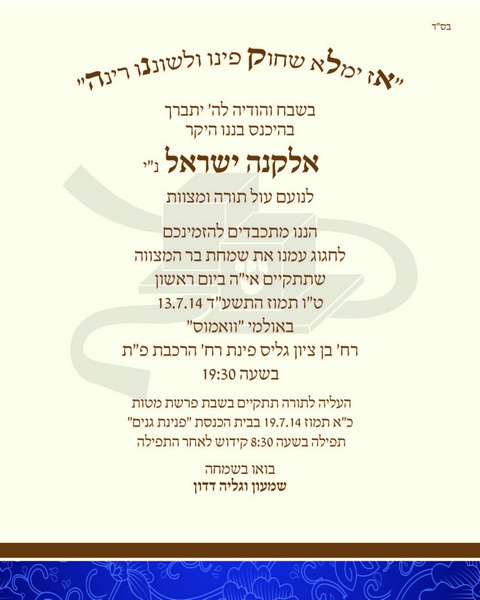 בס"ד

"אז ימלא שחוק פינו ולשוננו רינה"

בשבח והודיה לה' יתברך
בהיכנס בננו היקר

אלקנה ישראל נ"י

לנועם עול תורה ומצוות

הננו מתכבדים להזמינכם
לחגוג עמנו את שמחת בר המצווה
שתתקיים אי"ה ביום ראשון
ט"ו תמוז התשע"ד 13.7.14
באולמי "וואמוס"
רח' בן ציון גליס פינת רח' הרכבת פ"ת
בשעה 19:30

העליה לתורה תתקיים בשבת פרשת מטות
כ"א תמוז 19.7.14 בבית הכנסת "פנינת גנים"
תפילה בשעה 8:30 קידוש לאחר התפילה

בואו בשמחה
שמעון וגליה דדון